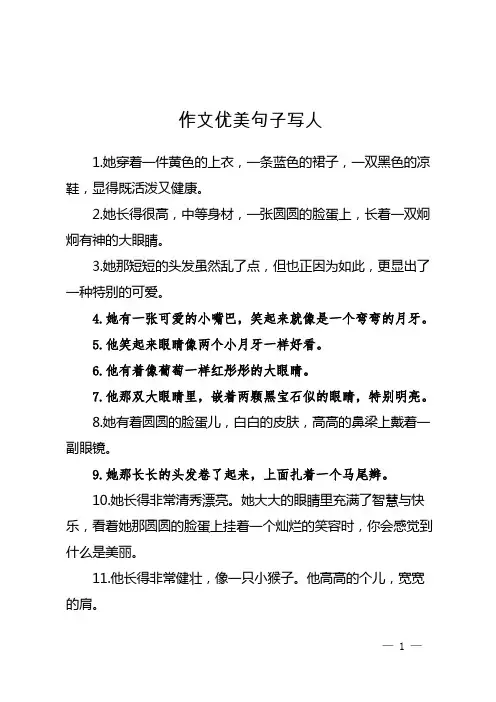 作文优美句子写人

1.她穿着一件黄色的上衣，一条蓝色的裙子，一双黑色的凉鞋，显得既活泼又健康。

2.她长得很高，中等身材，一张圆圆的脸蛋上，长着一双炯炯有神的大眼睛。

3.她那短短的头发虽然乱了点，但也正因为如此，更显出了一种特别的可爱。

4.她有一张可爱的小嘴巴，笑起来就像是一个弯弯的月牙。

5.他笑起来眼睛像两个小月牙一样好看。

6.他有着像葡萄一样红彤彤的大眼睛。

7.他那双大眼睛里，嵌着两颗黑宝石似的眼睛，特别明亮。

8.她有着圆圆的脸蛋儿，白白的皮肤，高高的鼻梁上戴着一副眼镜。

9.她那长长的头发卷了起来，上面扎着一个马尾辫。

10.她长得非常清秀漂亮。她大大的眼睛里充满了智慧与快乐，看着她那圆圆的脸蛋上挂着一个灿烂的笑容时，你会感觉到什么是美丽。

11.他长得非常健壮，像一只小猴子。他高高的个儿，宽宽的肩。

— 1 —